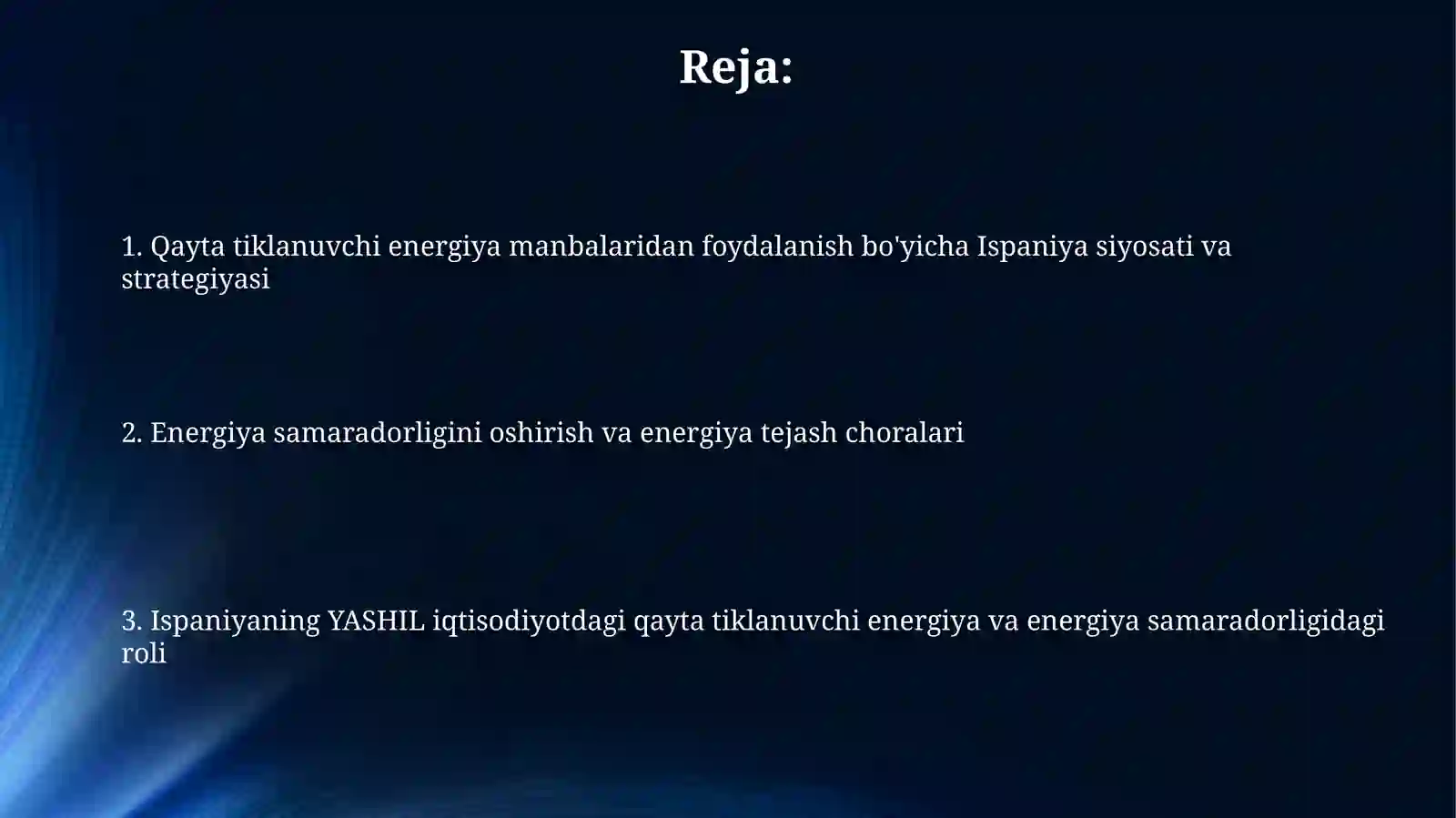 Reja:

1. Qayta tiklanuvchi energiya manbalaridan foydalanish bo'yicha Ispaniya siyosati va strategiyasi

2. Energiya samaradorligini oshirish va energiya tejash choralari

3. Ispaniyaning YASHIL iqtisodiyotdagi qayta tiklanuvchi energiya va energiya samaradorligidagi roli